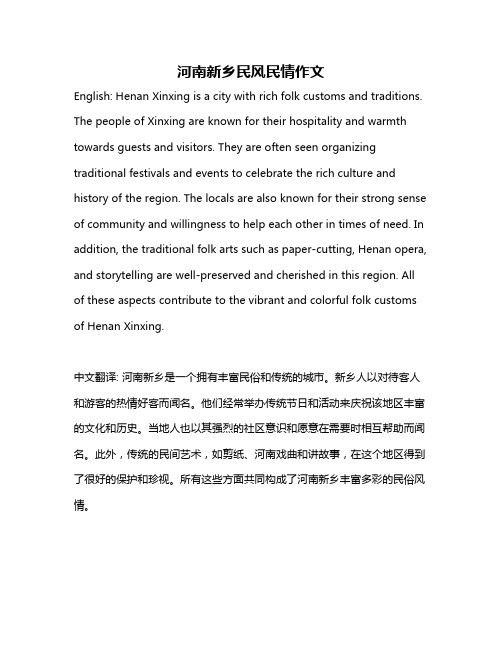 河南新乡民风民情作文

English: Henan Xinxing is a city with rich folk customs and traditions. The people of Xinxing are known for their hospitality and warmth towards guests and visitors. They are often seen organizing traditional festivals and events to celebrate the rich culture and history of the region. The locals are also known for their strong sense of community and willingness to help each other in times of need. In addition, the traditional folk arts such as paper-cutting, Henan opera, and storytelling are well-preserved and cherished in this region. All of these aspects contribute to the vibrant and colorful folk customs of Henan Xinxing.

中文翻译: 河南新乡是一个拥有丰富民俗和传统的城市。新乡人以对待客人和游客的热情好客而闻名。他们经常举办传统节日和活动来庆祝该地区丰富的文化和历史。当地人也以其强烈的社区意识和愿意在需要时相互帮助而闻名。此外，传统的民间艺术，如剪纸、河南戏曲和讲故事，在这个地区得到了很好的保护和珍视。所有这些方面共同构成了河南新乡丰富多彩的民俗风情。